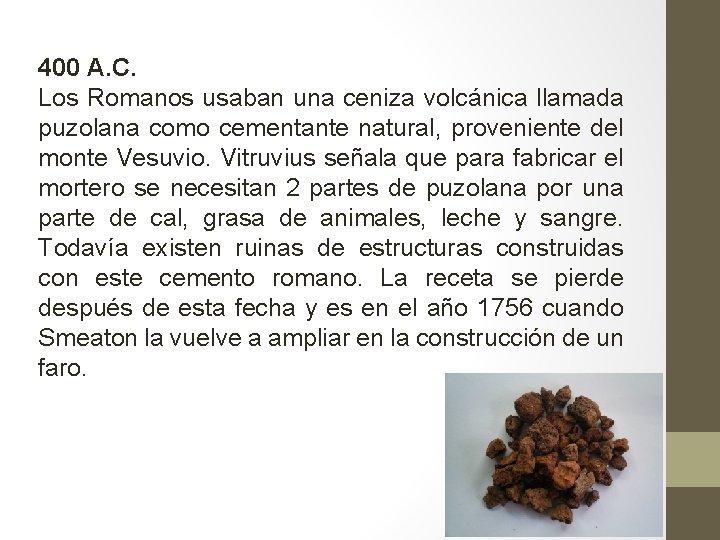 400 A.C.
Los Romanos usaban una ceniza volcánica llamada puzolana como cementante natural, proveniente del monte Vesuvio. Vitruvius señala que para fabricar el mortero se necesitan 2 partes de puzolana por una parte de cal, grasa de animales, leche y sangre. Todavía existen ruinas de estructuras construidas con este cemento romano. La receta se pierde después de esta fecha y es en el año 1756 cuando Smeaton la vuelve a ampliar en la construcción de un faro.